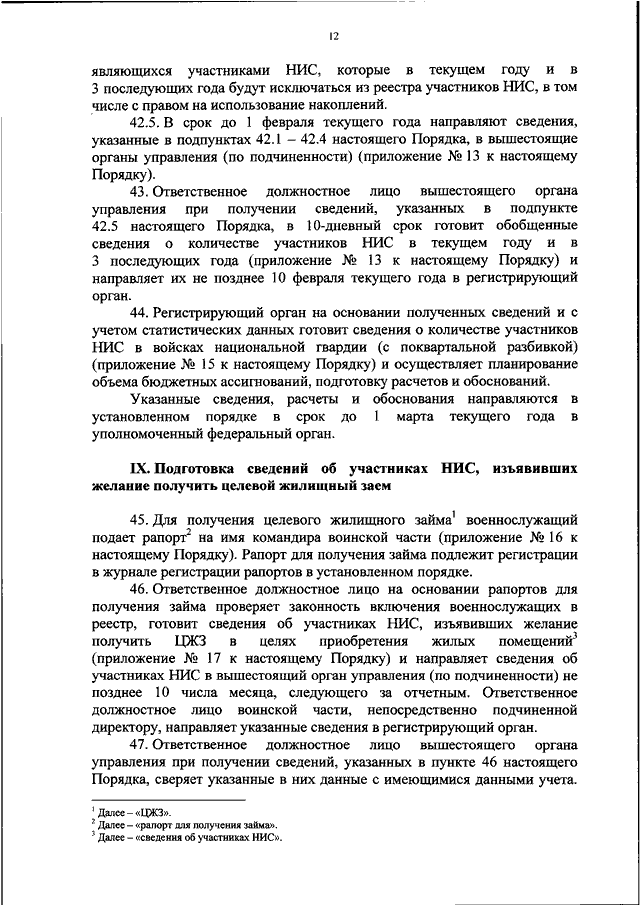 12

являющихся участниками НИС, которые в текущем году и в 3 последующих года будут исключаться из реестра участников НИС, в том числе с правом на использование накоплений.

42.5. В срок до 1 февраля текущего года направляют сведения, указанные в подпунктах 42.1 – 42.4 настоящего Порядка, в вышестоящие органы управления (по подчиненности) (приложение № 13 к настоящему Порядку).

43. Ответственное должностное лицо вышестоящего органа управления при получении сведений, указанных в подпункте 42.5 настоящего Порядка, в 10-дневный срок готовит обобщенные сведения о количестве участников НИС в текущем году и в 3 последующих года (приложение № 13 к настоящему Порядку) и направляет их не позднее 10 февраля текущего года в регистрирующий орган.

44. Регистрирующий орган на основании полученных сведений и с учетом статистических данных готовит сведения о количестве участников НИС в войсках национальной гвардии (с поквартальной разбивкой) (приложение № 15 к настоящему Порядку) и осуществляет планирование объема бюджетных ассигнований, подготовку расчетов и обоснований.

Указанные сведения, расчеты и обоснования направляются в установленном порядке в срок до 1 марта текущего года в уполномоченный федеральный орган.

IX. Подготовка сведений об участниках НИС, изъявивших желание получить целевой жилищный заем

45. Для получения целевого жилищного займа$^1$ военнослужащий подает рапорт$^2$ на имя командира воинской части (приложение № 16 к настоящему Порядку). Рапорт для получения займа подлежит регистрации в журнале регистрации рапортов в установленном порядке.

46. Ответственное должностное лицо на основании рапортов для получения займа проверяет законность включения военнослужащих в реестр, готовит сведения об участниках НИС, изъявивших желание получить ЦЖЗ в целях приобретения жилых помещений$^3$ (приложение № 17 к настоящему Порядку) и направляет сведения об участниках НИС в вышестоящий орган управления (по подчиненности) не позднее 10 числа месяца, следующего за отчетным. Ответственное должностное лицо воинской части, непосредственно подчиненной директору, направляет указанные сведения в регистрирующий орган.

47. Ответственное должностное лицо вышестоящего органа управления при получении сведений, указанных в пункте 46 настоящего Порядка, сверяет указанные в них данные с имеющимися данными учета.

$^1$ Далее – «ЦЖЗ».
$^2$ Далее – «рапорт для получения займа».
$^3$ Далее – «сведения об участниках НИС».